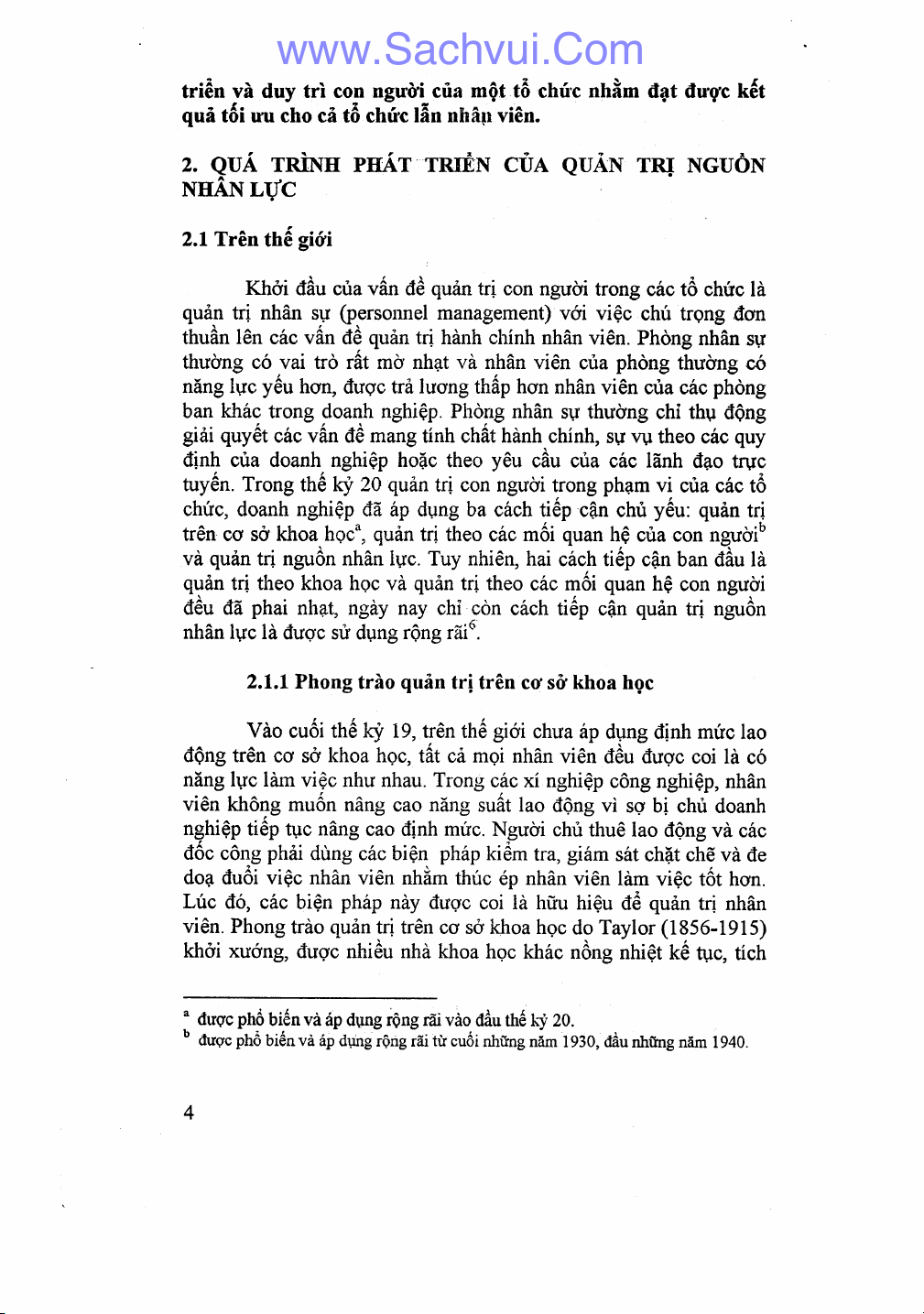 www.Sachvui.Com

triển và duy trì con người của một tổ chức nhằm đạt được kết quả tối ưu cho cả tổ chức lẫn nhân viên.

2. QUÁ TRÌNH PHÁT TRIỂN CỦA QUẢN TRỊ NGUỒN NHÂN LỰC

2.1 Trên thế giới

Khởi đầu của vấn đề quản trị con người trong các tổ chức là quản trị nhân sự (personnel management) với việc chú trọng đơn thuần lên các vấn đề quản trị hành chính nhân viên. Phòng nhân sự thường có vai trò rất mờ nhạt và nhân viên của phòng thường có năng lực yếu hơn, được trả lương thấp hơn nhân viên của các phòng ban khác trong doanh nghiệp. Phòng nhân sự thường chỉ thụ động giải quyết các vấn đề mang tính chất hành chính, sự vụ theo các quy định của doanh nghiệp hoặc theo yêu cầu của các lãnh đạo trực tuyến. Trong thế kỷ 20 quản trị con người trong phạm vi của các tổ chức, doanh nghiệp đã áp dụng ba cách tiếp cận chủ yếu: quản trị trên cơ sở khoa học$^a$, quản trị theo các mối quan hệ của con người$^b$ và quản trị nguồn nhân lực. Tuy nhiên, hai cách tiếp cận ban đầu là quản trị theo khoa học và quản trị theo các mối quan hệ con người đều đã phai nhạt, ngày nay chỉ còn cách tiếp cận quản trị nguồn nhân lực là được sử dụng rộng rãi$^6$.

2.1.1 Phong trào quản trị trên cơ sở khoa học

Vào cuối thế kỷ 19, trên thế giới chưa áp dụng định mức lao động trên cơ sở khoa học, tất cả mọi nhân viên đều được coi là có năng lực làm việc như nhau. Trong các xí nghiệp công nghiệp, nhân viên không muốn nâng cao năng suất lao động vì sợ bị chủ doanh nghiệp tiếp tục nâng cao định mức. Người chủ thuê lao động và các đốc công phải dùng các biện pháp kiểm tra, giám sát chặt chẽ và đe doạ đuổi việc nhân viên nhằm thúc ép nhân viên làm việc tốt hơn. Lúc đó, các biện pháp này được coi là hữu hiệu để quản trị nhân viên. Phong trào quản trị trên cơ sở khoa học do Taylor (1856-1915) khởi xướng, được nhiều nhà khoa học khác nồng nhiệt kế tục, tích

$^a$ được phổ biến và áp dụng rộng rãi vào đầu thế kỷ 20.
$^b$ được phổ biến và áp dụng rộng rãi từ cuối những năm 1930, đầu những năm 1940.

4